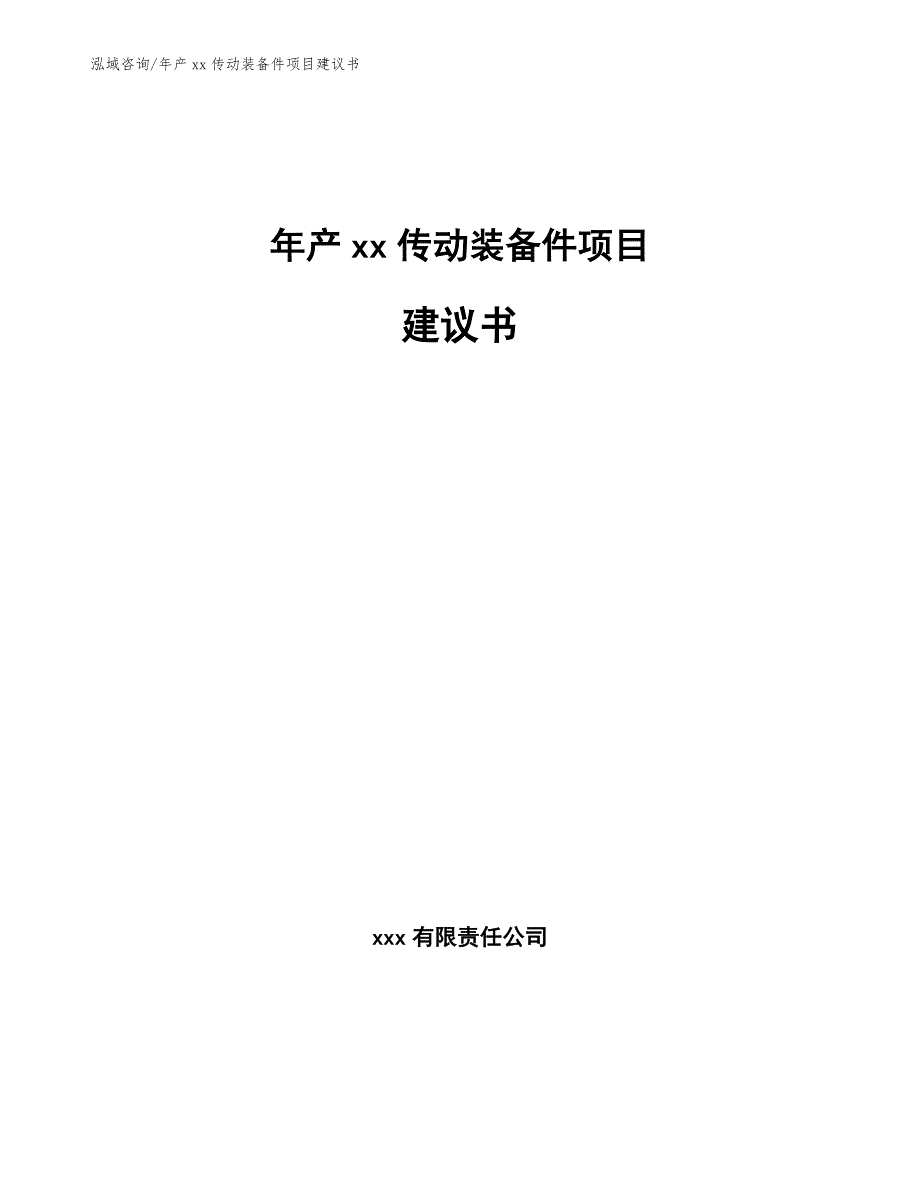 泓域咨询/年产 xx 传动装备件项目建议书

年产 xx 传动装备件项目

建议书

xxx 有限责任公司